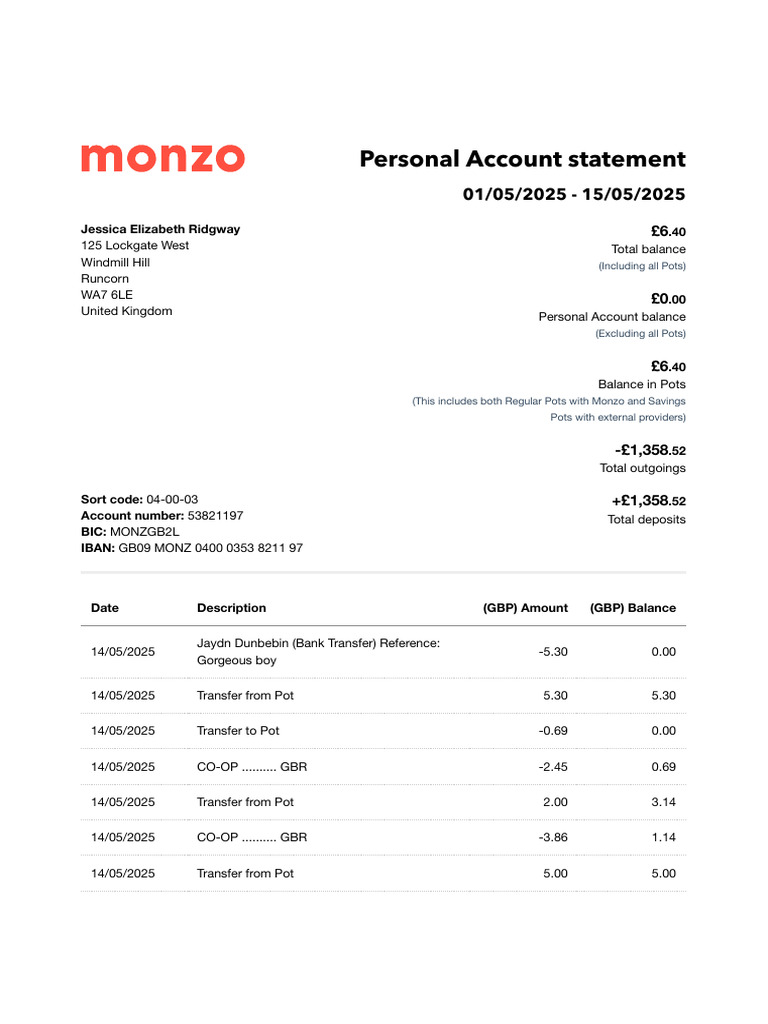 monzo

Personal Account statement

01/05/2025 - 15/05/2025

Jessica Elizabeth Ridgway
125 Lockgate West
Windmill Hill
Runcorn
WA7 6LE
United Kingdom

£6.40
Total balance
(Including all Pots)

£0.00
Personal Account balance
(Excluding all Pots)

£6.40
Balance in Pots
(This includes both Regular Pots with Monzo and Savings Pots with external providers)

-£1,358.52
Total outgoings

+£1,358.52
Total deposits

Sort code: 04-00-03
Account number: 53821197
BIC: MONZGB2L
IBAN: GB09 MONZ 0400 0353 8211 97

| Date | Description | (GBP) Amount | (GBP) Balance |
|---|---|---|---|
| 14/05/2025 | Jaydn Dunbebin (Bank Transfer) Reference: Gorgeous boy | -5.30 | 0.00 |
| 14/05/2025 | Transfer from Pot | 5.30 | 5.30 |
| 14/05/2025 | Transfer to Pot | -0.69 | 0.00 |
| 14/05/2025 | CO-OP .......... GBR | -2.45 | 0.69 |
| 14/05/2025 | Transfer from Pot | 2.00 | 3.14 |
| 14/05/2025 | CO-OP .......... GBR | -3.86 | 1.14 |
| 14/05/2025 | Transfer from Pot | 5.00 | 5.00 |